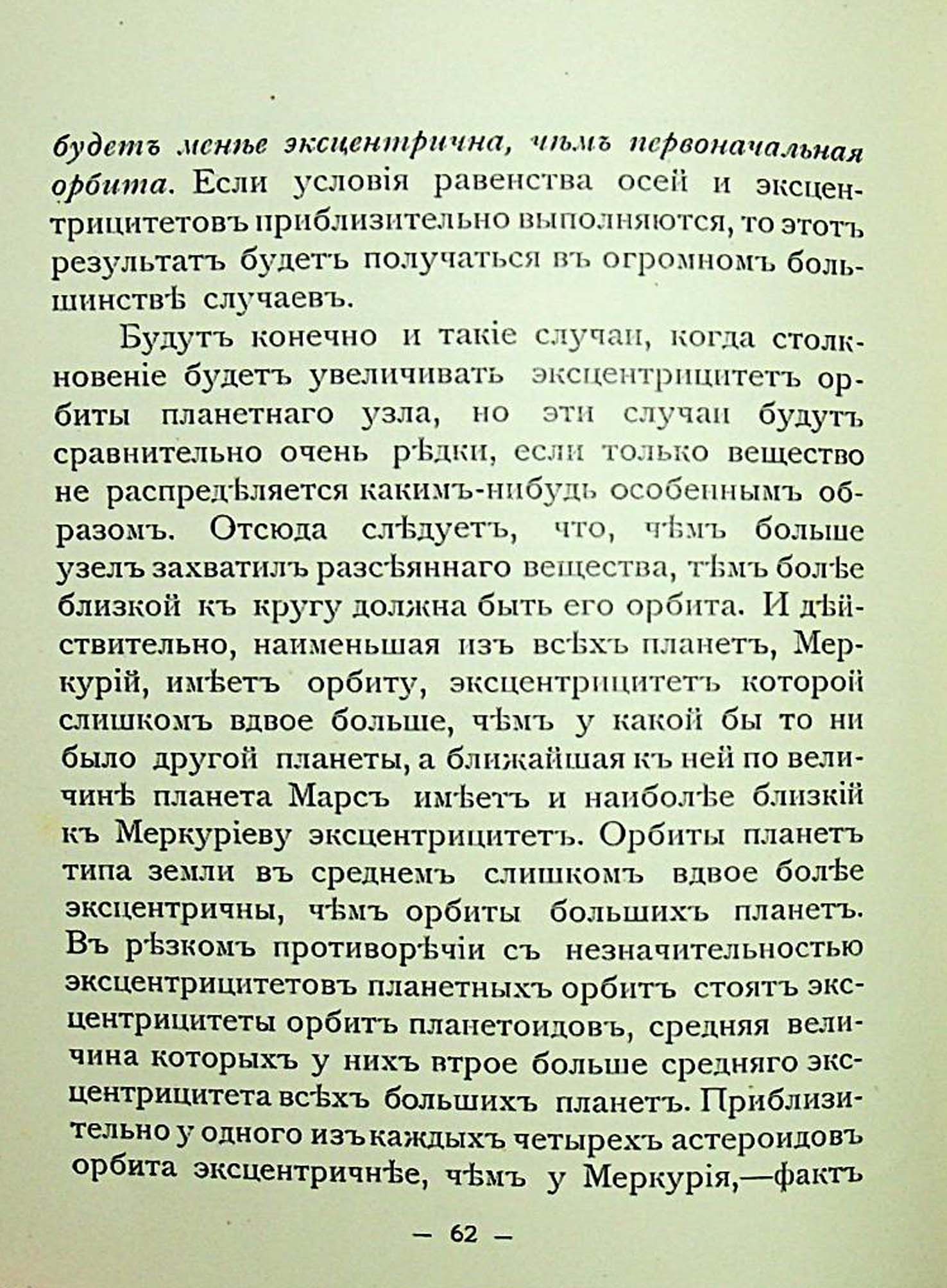 будетъ менѣе эксцентрична, чѣмъ первоначальная орбита. Если условія равенства осей и эксцентрицитетовъ приблизительно выполняются, то этотъ результатъ будетъ получаться въ огромномъ большинствѣ случаевъ.

Будутъ конечно и такіе случаи, когда столкновеніе будетъ увеличивать эксцентрицитетъ орбиты планетнаго узла, но эти случаи будутъ сравнительно очень рѣдки, если только вещество не распредѣляется какимъ-нибудь особеннымъ образомъ. Отсюда слѣдуетъ, что, чѣмъ больше узелъ захватилъ разсѣяннаго вещества, тѣмъ болѣе близкой къ кругу должна быть его орбита. И дѣйствительно, наименьшая изъ всѣхъ планетъ, Меркурій, имѣетъ орбиту, эксцентрицитетъ которой слишкомъ вдвое больше, чѣмъ у какой бы то ни было другой планеты, а ближайшая къ ней по величинѣ планета Марсъ имѣетъ и наиболѣе близкій къ Меркуріеву эксцентрицитетъ. Орбиты планетъ типа земли въ среднемъ слишкомъ вдвое болѣе эксцентричны, чѣмъ орбиты большихъ планетъ. Въ рѣзкомъ противорѣчіи съ незначительностью эксцентрицитетовъ планетныхъ орбитъ стоятъ эксцентрицитеты орбитъ планетоидовъ, средняя величина которыхъ у нихъ втрое больше средняго эксцентрицитета всѣхъ большихъ планетъ. Приблизительно у одного изъ каждыхъ четырехъ астероидовъ орбита эксцентричнѣе, чѣмъ у Меркурія,—фактъ

— 62 —